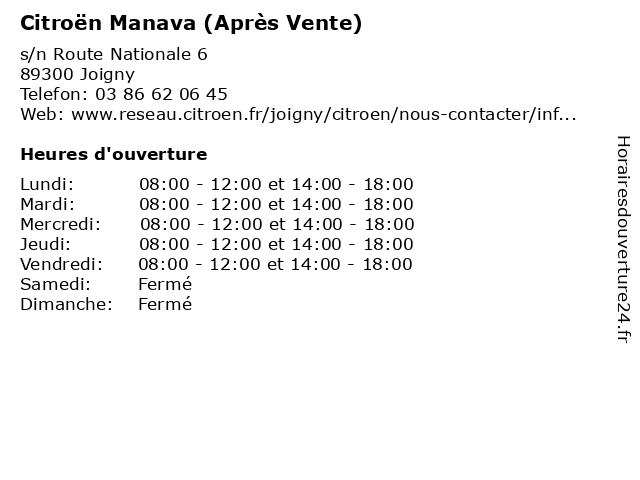 Citroën Manava (Après Vente)

s/n Route Nationale 6
89300 Joigny
Telefon: 03 86 62 06 45
Web: www.reseau.citroen.fr/joigny/citroen/nous-contacter/inf...

Heures d'ouverture

Lundi: 08:00 - 12:00 et 14:00 - 18:00
Mardi: 08:00 - 12:00 et 14:00 - 18:00
Mercredi: 08:00 - 12:00 et 14:00 - 18:00
Jeudi: 08:00 - 12:00 et 14:00 - 18:00
Vendredi: 08:00 - 12:00 et 14:00 - 18:00
Samedi: Fermé
Dimanche: Fermé

Horairesdouverture24.fr